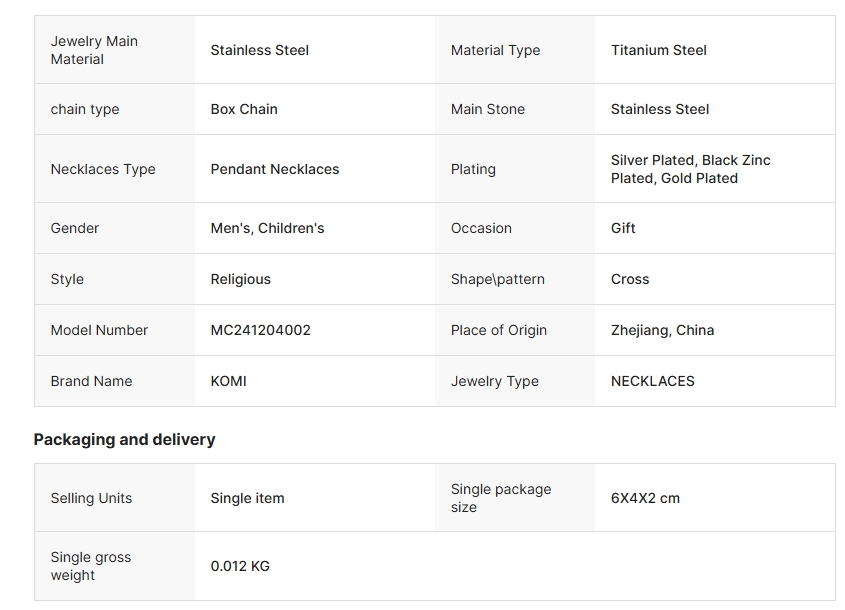 | Jewelry Main Material | Stainless Steel | Material Type | Titanium Steel |
|---|---|---|---|
| chain type | Box Chain | Main Stone | Stainless Steel |
| Necklaces Type | Pendant Necklaces | Plating | Silver Plated, Black Zinc Plated, Gold Plated |
| Gender | Men's, Children's | Occasion | Gift |
| Style | Religious | Shape\pattern | Cross |
| Model Number | MC241204002 | Place of Origin | Zhejiang, China |
| Brand Name | KOMI | Jewelry Type | NECKLACES |

Packaging and delivery

| Selling Units | Single item | Single package size | 6X4X2 cm |
|---|---|---|---|
| Single gross weight | 0.012 KG | | |